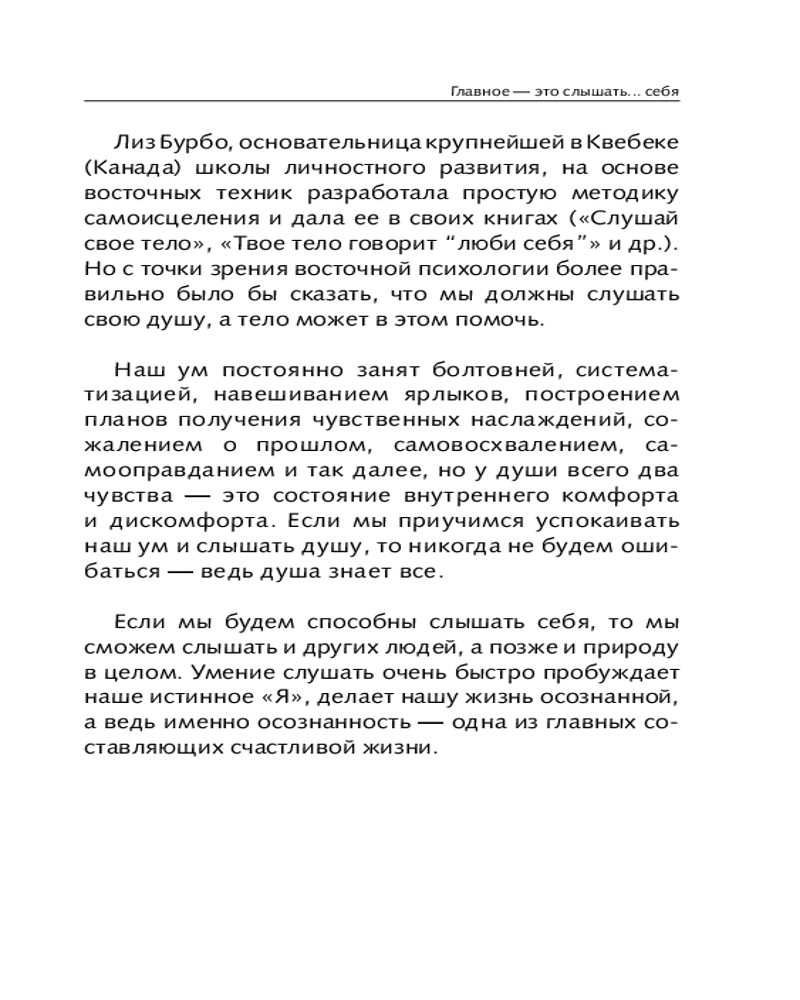 Главное — это слышать... себя

Лиз Бурбо, основательница крупнейшей в Квебеке (Канада) школы личностного развития, на основе восточных техник разработала простую методику самоисцеления и дала ее в своих книгах («Слушай свое тело», «Твое тело говорит “люби себя”» и др.). Но с точки зрения восточной психологии более правильно было бы сказать, что мы должны слушать свою душу, а тело может в этом помочь.

Наш ум постоянно занят болтовней, систематизацией, навешиванием ярлыков, построением планов получения чувственных наслаждений, сожалением о прошлом, самовосхвалением, самооправданием и так далее, но у души всего два чувства — это состояние внутреннего комфорта и дискомфорта. Если мы приучимся успокаивать наш ум и слышать душу, то никогда не будем ошибаться — ведь душа знает все.

Если мы будем способны слышать себя, то мы сможем слышать и других людей, а позже и природу в целом. Умение слушать очень быстро пробуждает наше истинное «Я», делает нашу жизнь осознанной, а ведь именно осознанность — одна из главных составляющих счастливой жизни.